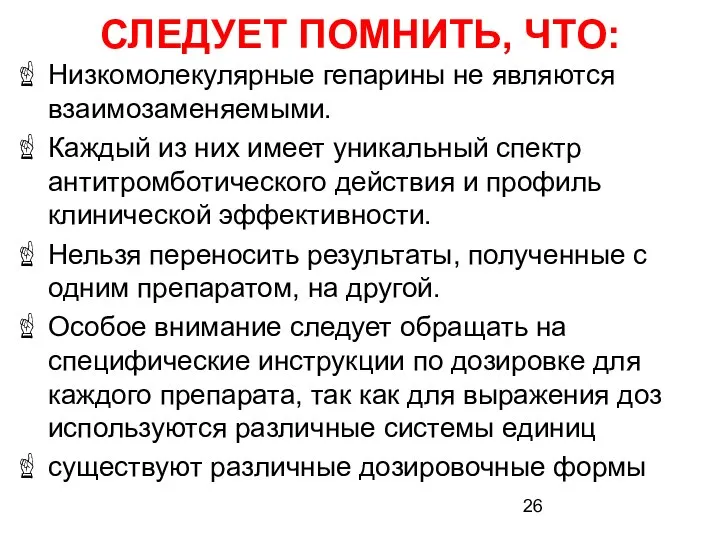 СЛЕДУЕТ ПОМНИТЬ, ЧТО:

Низкомолекулярные гепарины не являются взаимозаменяемыми.

Каждый из них имеет уникальный спектр антитромботического действия и профиль клинической эффективности.

Нельзя переносить результаты, полученные с одним препаратом, на другой.

Особое внимание следует обращать на специфические инструкции по дозировке для каждого препарата, так как для выражения доз используются различные системы единиц

существуют различные дозировочные формы

26